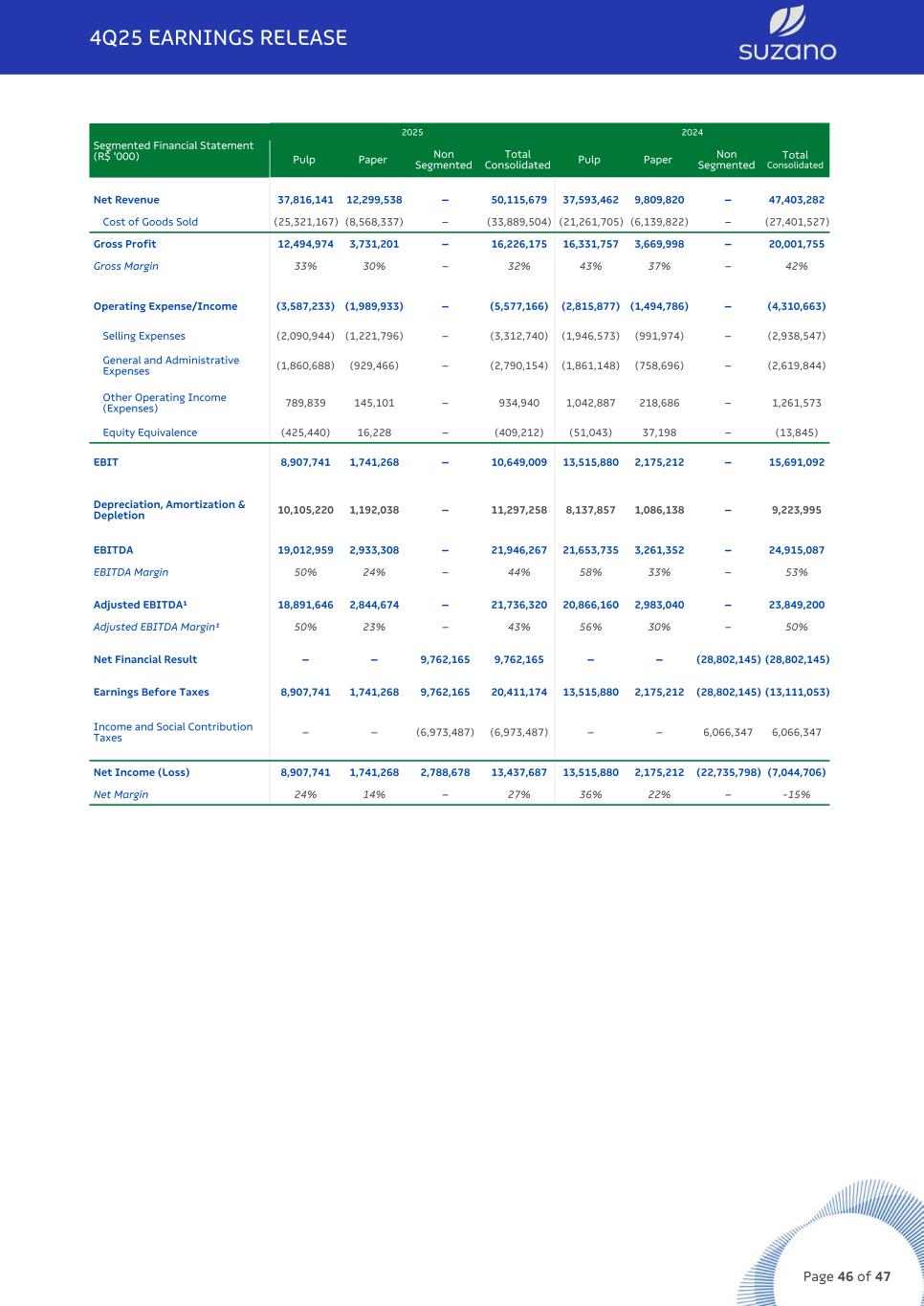 4Q25 EARNINGS RELEASE

suzano

| Segmented Financial Statement (R$ '000) | 2025 Pulp | 2025 Paper | 2025 Non Segmented | 2025 Total Consolidated | 2024 Pulp | 2024 Paper | 2024 Non Segmented | 2024 Total Consolidated |
|---|---|---|---|---|---|---|---|---|
| Net Revenue | 37,816,141 | 12,299,538 | – | 50,115,679 | 37,593,462 | 9,809,820 | – | 47,403,282 |
| Cost of Goods Sold | (25,321,167) | (8,568,337) | – | (33,889,504) | (21,261,705) | (6,139,822) | – | (27,401,527) |
| Gross Profit | 12,494,974 | 3,731,201 | – | 16,226,175 | 16,331,757 | 3,669,998 | – | 20,001,755 |
| Gross Margin | 33% | 30% | – | 32% | 43% | 37% | – | 42% |
| Operating Expense/Income | (3,587,233) | (1,989,933) | – | (5,577,166) | (2,815,877) | (1,494,786) | – | (4,310,663) |
| Selling Expenses | (2,090,944) | (1,221,796) | – | (3,312,740) | (1,946,573) | (991,974) | – | (2,938,547) |
| General and Administrative Expenses | (1,860,688) | (929,466) | – | (2,790,154) | (1,861,148) | (758,696) | – | (2,619,844) |
| Other Operating Income (Expenses) | 789,839 | 145,101 | – | 934,940 | 1,042,887 | 218,686 | – | 1,261,573 |
| Equity Equivalence | (425,440) | 16,228 | – | (409,212) | (51,043) | 37,198 | – | (13,845) |
| EBIT | 8,907,741 | 1,741,268 | – | 10,649,009 | 13,515,880 | 2,175,212 | – | 15,691,092 |
| Depreciation, Amortization & Depletion | 10,105,220 | 1,192,038 | – | 11,297,258 | 8,137,857 | 1,086,138 | – | 9,223,995 |
| EBITDA | 19,012,959 | 2,933,308 | – | 21,946,267 | 21,653,735 | 3,261,352 | – | 24,915,087 |
| EBITDA Margin | 50% | 24% | – | 44% | 58% | 33% | – | 53% |
| Adjusted EBITDA¹ | 18,891,646 | 2,844,674 | – | 21,736,320 | 20,866,160 | 2,983,040 | – | 23,849,200 |
| Adjusted EBITDA Margin¹ | 50% | 23% | – | 43% | 56% | 30% | – | 50% |
| Net Financial Result | – | – | 9,762,165 | 9,762,165 | – | – | (28,802,145) | (28,802,145) |
| Earnings Before Taxes | 8,907,741 | 1,741,268 | 9,762,165 | 20,411,174 | 13,515,880 | 2,175,212 | (28,802,145) | (13,111,053) |
| Income and Social Contribution Taxes | – | – | (6,973,487) | (6,973,487) | – | – | 6,066,347 | 6,066,347 |
| Net Income (Loss) | 8,907,741 | 1,741,268 | 2,788,678 | 13,437,687 | 13,515,880 | 2,175,212 | (22,735,798) | (7,044,706) |
| Net Margin | 24% | 14% | – | 27% | 36% | 22% | – | -15% |

Page 46 of 47